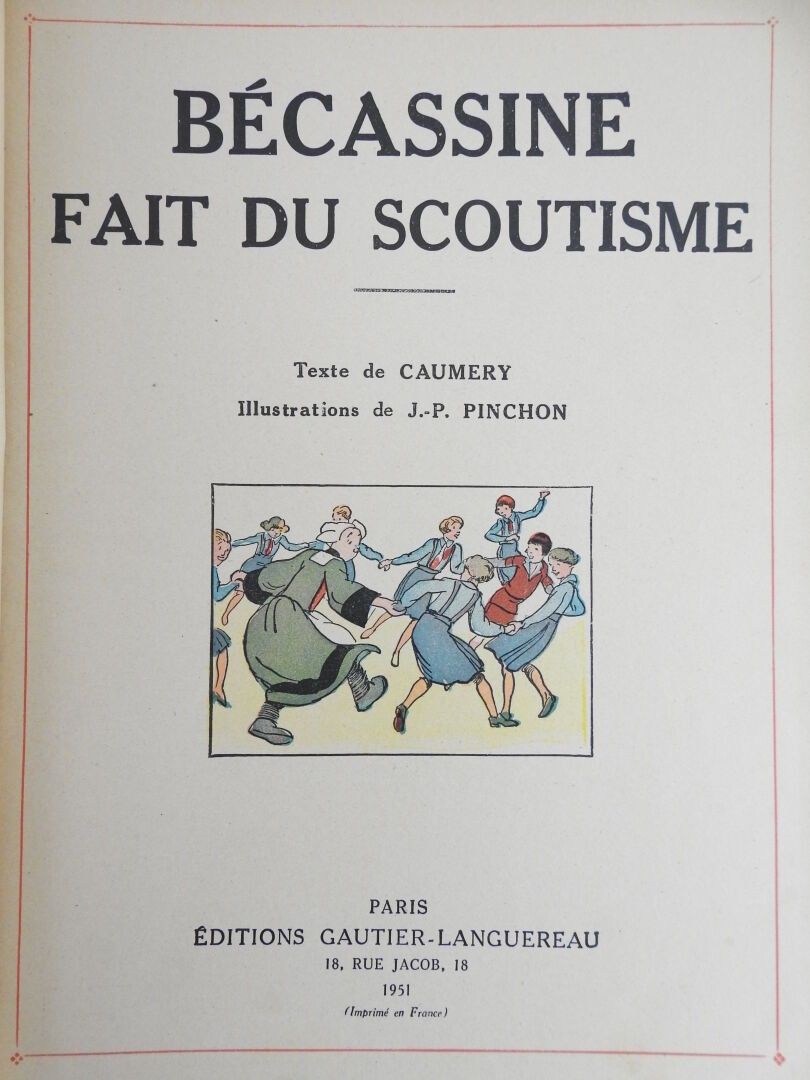 BÉCASSINE
FAIT DU SCOUTISME

Texte de CAUMERY
Illustrations de J.-P. PINCHON

PARIS
ÉDITIONS GAUTIER-LANGUEREAU
18, RUE JACOB, 18
1951
(Imprimé en France)